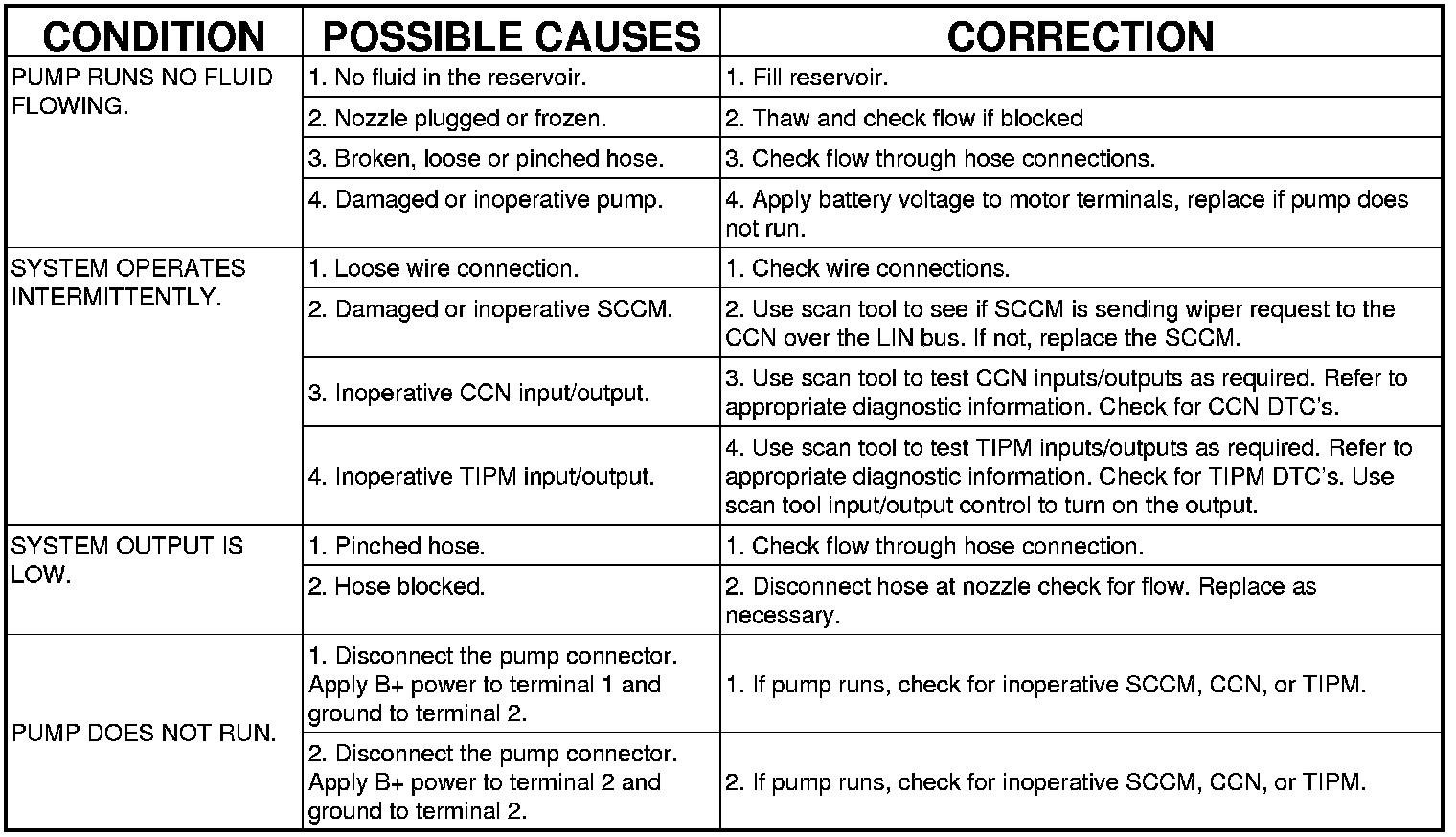 | CONDITION | POSSIBLE CAUSES | CORRECTION |
|---|---|---|
| PUMP RUNS NO FLUID FLOWING. | 1. No fluid in the reservoir. | 1. Fill reservoir. |
| | 2. Nozzle plugged or frozen. | 2. Thaw and check flow if blocked |
| | 3. Broken, loose or pinched hose. | 3. Check flow through hose connections. |
| | 4. Damaged or inoperative pump. | 4. Apply battery voltage to motor terminals, replace if pump does not run. |
| SYSTEM OPERATES INTERMITTENTLY. | 1. Loose wire connection. | 1. Check wire connections. |
| | 2. Damaged or inoperative SCCM. | 2. Use scan tool to see if SCCM is sending wiper request to the CCN over the LIN bus. If not, replace the SCCM. |
| | 3. Inoperative CCN input/output. | 3. Use scan tool to test CCN inputs/outputs as required. Refer to appropriate diagnostic information. Check for CCN DTC's. |
| | 4. Inoperative TIPM input/output. | 4. Use scan tool to test TIPM inputs/outputs as required. Refer to appropriate diagnostic information. Check for TIPM DTC's. Use scan tool input/output control to turn on the output. |
| SYSTEM OUTPUT IS LOW. | 1. Pinched hose. | 1. Check flow through hose connection. |
| | 2. Hose blocked. | 2. Disconnect hose at nozzle check for flow. Replace as necessary. |
| PUMP DOES NOT RUN. | 1. Disconnect the pump connector. Apply B+ power to terminal 1 and ground to terminal 2. | 1. If pump runs, check for inoperative SCCM, CCN, or TIPM. |
| | 2. Disconnect the pump connector. Apply B+ power to terminal 2 and ground to terminal 2. | 2. If pump runs, check for inoperative SCCM, CCN, or TIPM. |